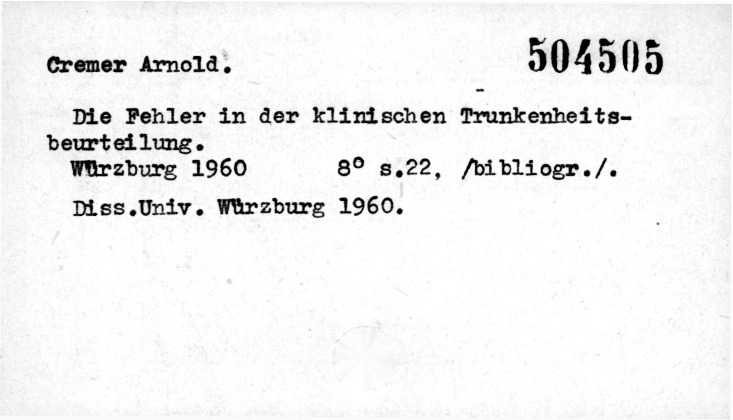 Cremer Arnold.

504505

Die Fehler in der klinischen Trunkenheitsbeurteilung.

Würzburg 1960 8° s.22, /bibliogr./.

Diss.Univ. Würzburg 1960.